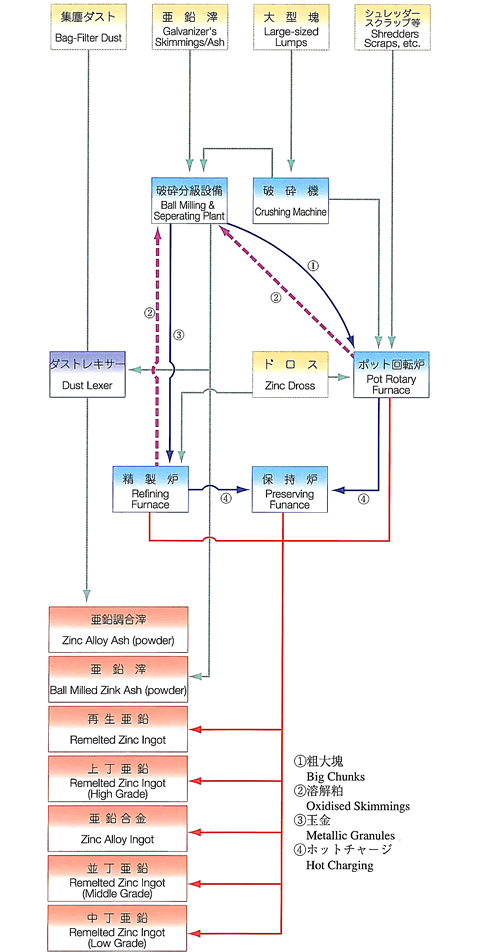 集塵ダスト
Bag-Filter Dust

亜鉛滓
Galvanizer's Skimmings/Ash

大型塊
Large-sized Lumps

シュレッダースクラップ等
Shredders Scraps, etc.

破砕分級設備
Ball Milling & Seperating Plant

破砕機
Crushing Machine

①

②

②

③

ダストレキサー
Dust Lexer

ドロス
Zinc Dross

ポット回転炉
Pot Rotary Furnace

精製炉
Refining Furnace

④

保持炉
Preserving Funance

④

亜鉛調合滓
Zinc Alloy Ash (powder)

亜鉛滓
Ball Milled Zink Ash (powder)

再生亜鉛
Remelted Zinc Ingot

上丁亜鉛
Remelted Zinc Ingot (High Grade)

亜鉛合金
Zinc Alloy Ingot

並丁亜鉛
Remelted Zinc Ingot (Middle Grade)

中丁亜鉛
Remelted Zinc Ingot (Low Grade)

①粗大塊
Big Chunks
②溶解粕
Oxidised Skimmings
③玉金
Metallic Granules
④ホットチャージ
Hot Charging